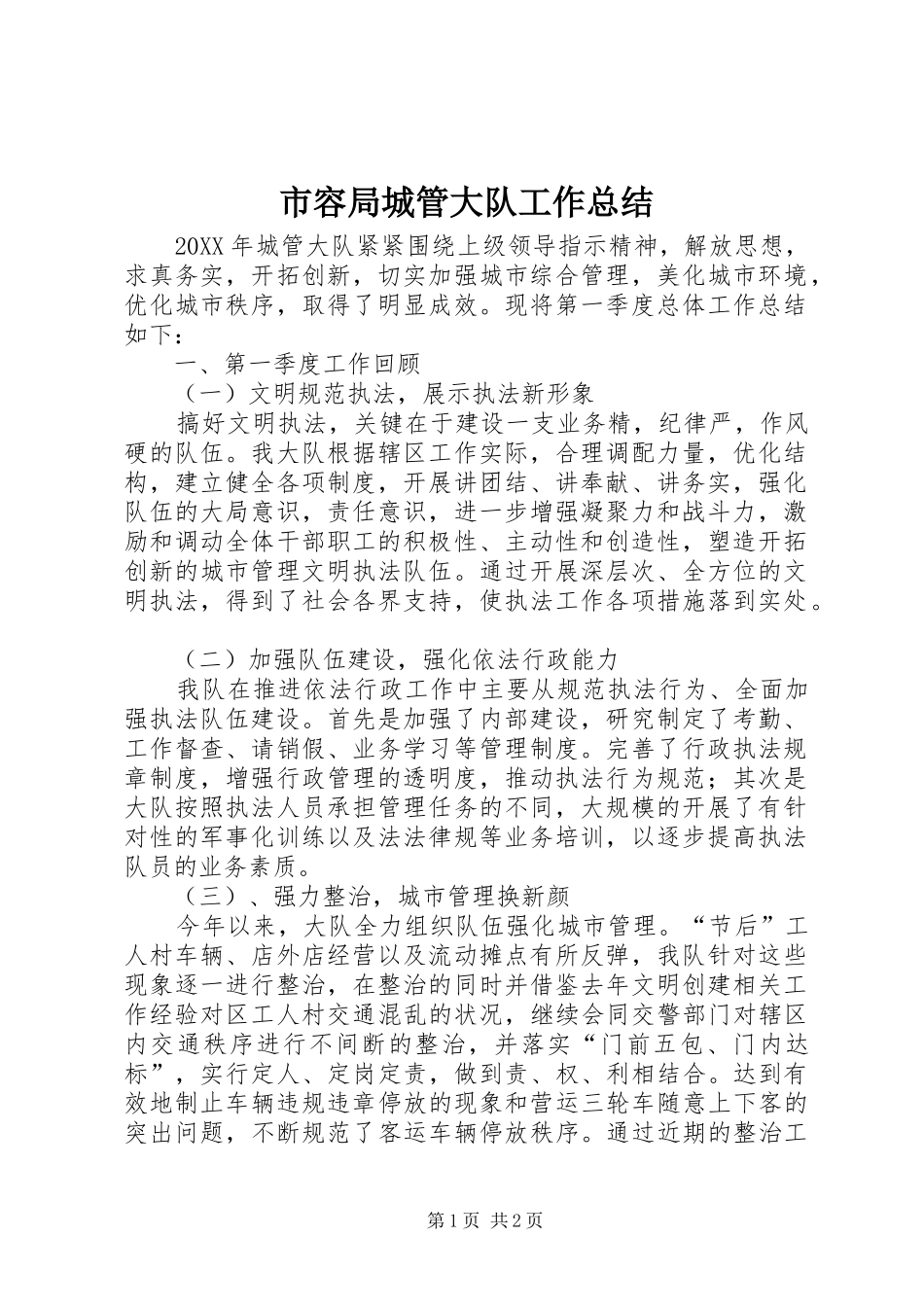 市容局城管大队工作总结

20XX 年城管大队紧紧围绕上级领导指示精神，解放思想，求真务实，开拓创新，切实加强城市综合管理，美化城市环境，优化城市秩序，取得了明显成效。现将第一季度总体工作总结如下：

一、第一季度工作回顾

（一）文明规范执法，展示执法新形象

搞好文明执法，关键在于建设一支业务精，纪律严，作风硬的队伍。我大队根据辖区工作实际，合理调配力量，优化结构，建立健全各项制度，开展讲团结、讲奉献、讲务实，强化队伍的大局意识，责任意识，进一步增强凝聚力和战斗力，激励和调动全体干部职工的积极性、主动性和创造性，塑造开拓创新的城市管理文明执法队伍。通过开展深层次、全方位的文明执法，得到了社会各界支持，使执法工作各项措施落到实处。

（二）加强队伍建设，强化依法行政能力

我队在推进依法行政工作中主要从规范执法行为、全面加强执法队伍建设。首先是加强了内部建设，研究制定了考勤、工作督查、请销假、业务学习等管理制度。完善了行政执法规章制度，增强行政管理的透明度，推动执法行为规范；其次是大队按照执法人员承担管理任务的不同，大规模的开展了有针对性的军事化训练以及法法律规等业务培训，以逐步提高执法队员的业务素质。

（三）、强力整治，城市管理换新颜

今年以来，大队全力组织队伍强化城市管理。“节后”工人村车辆、店外店经营以及流动摊点有所反弹，我队针对这些现象逐一进行整治，在整治的同时并借鉴去年文明创建相关工作经验对区工人村交通混乱的状况，继续会同交警部门对辖区内交通秩序进行不间断的整治，并落实“门前五包、门内达标”，实行定人、定岗定责，做到责、权、利相结合。达到有效地制止车辆违规违章停放的现象和营运三轮车随意上下客的突出问题，不断规范了客运车辆停放秩序。通过近期的整治工

第 1 页 共 2 页